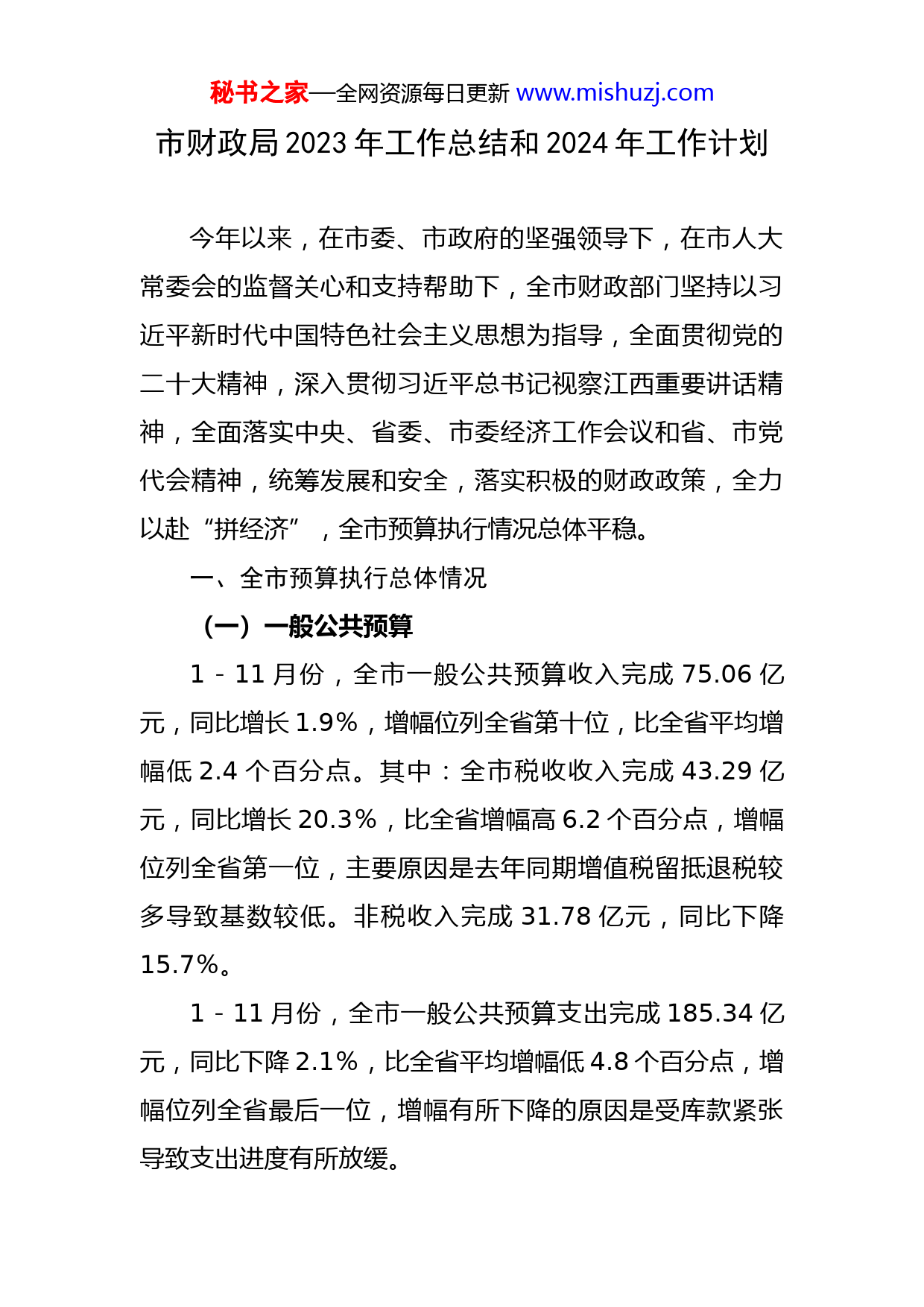 秘书之家—全网资源每日更新 www.mishuzj.com

市财政局 2023 年工作总结和 2024 年工作计划

今年以来，在市委、市政府的坚强领导下，在市人大常委会的监督关心和支持帮助下，全市财政部门坚持以习近平新时代中国特色社会主义思想为指导，全面贯彻党的二十大精神，深入贯彻习近平总书记视察江西重要讲话精神，全面落实中央、省委、市委经济工作会议和省、市党代会精神，统筹发展和安全，落实积极的财政政策，全力以赴“拼经济”，全市预算执行情况总体平稳。

一、全市预算执行总体情况

（一）一般公共预算

1－11 月份，全市一般公共预算收入完成 75.06 亿元，同比增长 1.9%，增幅位列全省第十位，比全省平均增幅低 2.4 个百分点。其中：全市税收收入完成 43.29 亿元，同比增长 20.3%，比全省增幅高 6.2 个百分点，增幅位列全省第一位，主要原因是去年同期增值税留抵退税较多导致基数较低。非税收入完成 31.78 亿元，同比下降 15.7%。

1－11 月份，全市一般公共预算支出完成 185.34 亿元，同比下降 2.1%，比全省平均增幅低 4.8 个百分点，增幅位列全省最后一位，增幅有所下降的原因是受库款紧张导致支出进度有所放缓。